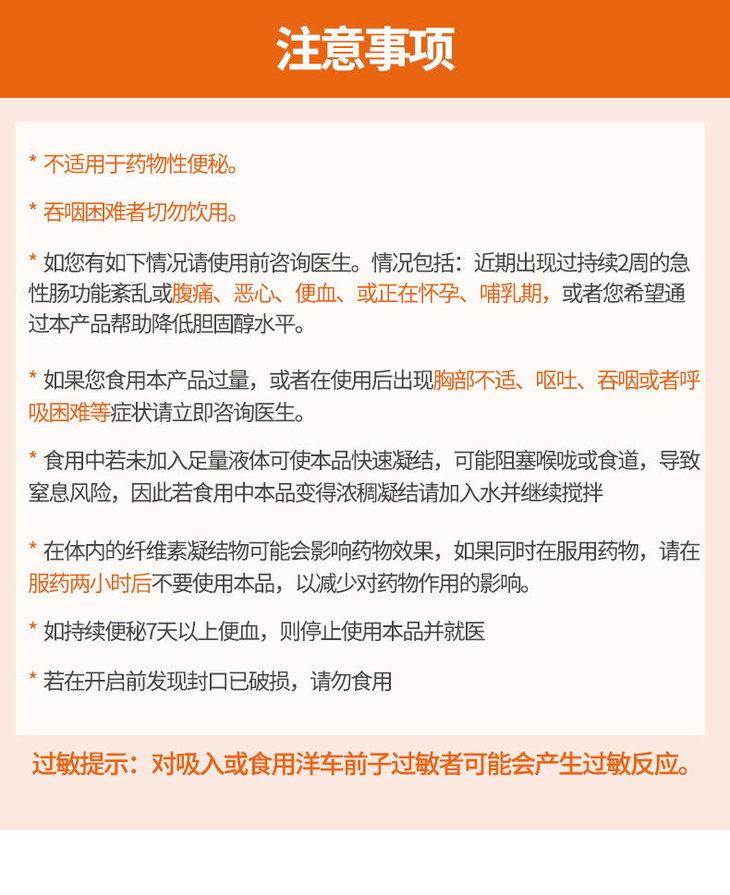 注意事项

* 不适用于药物性便秘。

* 吞咽困难者切勿饮用。

* 如您有如下情况请使用前咨询医生。情况包括：近期出现过持续2周的急性肠功能紊乱或腹痛、恶心、便血、或正在怀孕、哺乳期，或者您希望通过本产品帮助降低胆固醇水平。

* 如果您食用本产品过量，或者在使用后出现胸部不适、呕吐、吞咽或者呼吸困难等症状请立即咨询医生。

* 食用中若未加入足量液体可使本品快速凝结，可能阻塞喉咙或食道，导致窒息风险，因此若食用中本品变得浓稠凝结请加入水并继续搅拌

* 在体内的纤维素凝结物可能会影响药物效果，如果同时在服用药物，请在服药两小时后不要使用本品，以减少对药物作用的影响。

* 如持续便秘7天以上便血，则停止使用本品并就医

* 若在开启前发现封口已破损，请勿食用

过敏提示：对吸入或食用洋车前子过敏者可能会产生过敏反应。